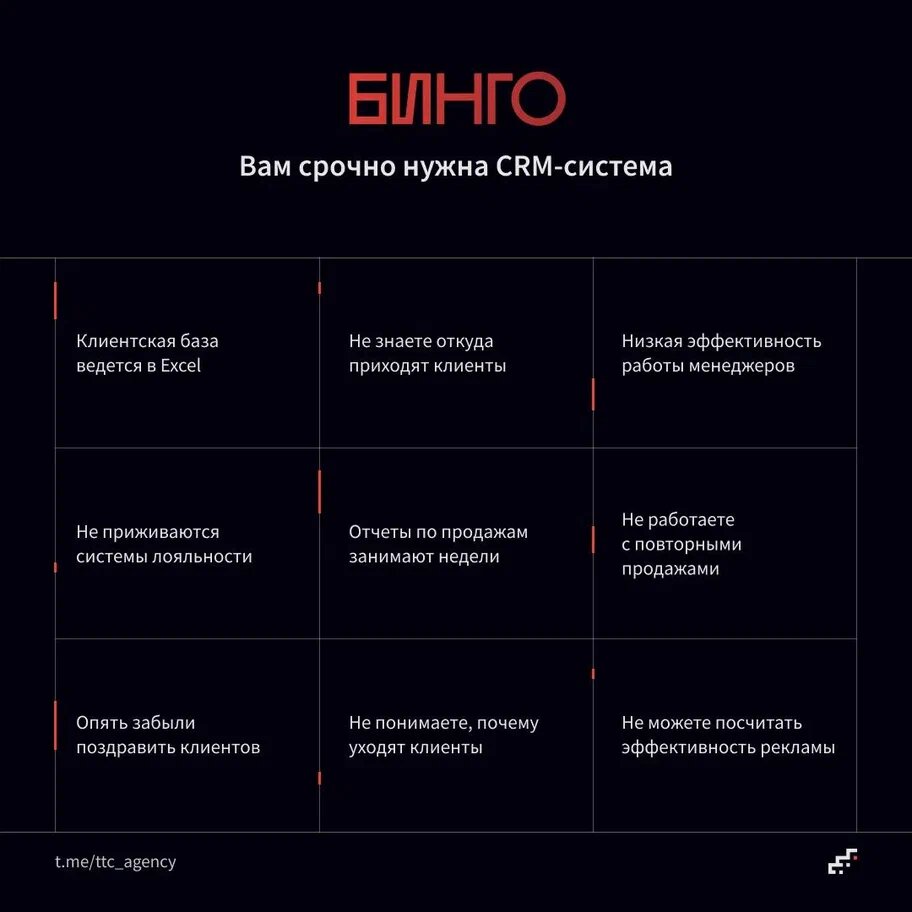 БИНГО

Вам срочно нужна CRM-система

| | | |
|---|---|---|
| Клиентская база ведется в Excel | Не знаете откуда приходят клиенты | Низкая эффективность работы менеджеров |
| Не приживаются системы лояльности | Отчеты по продажам занимают недели | Не работаете с повторными продажами |
| Опять забыли поздравить клиентов | Не понимаете, почему уходят клиенты | Не можете посчитать эффективность рекламы |

t.me/ttc_agency